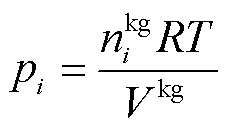 $p_i = \frac{n_i^{\mathrm{kg}} RT}{V^{\mathrm{kg}}}$